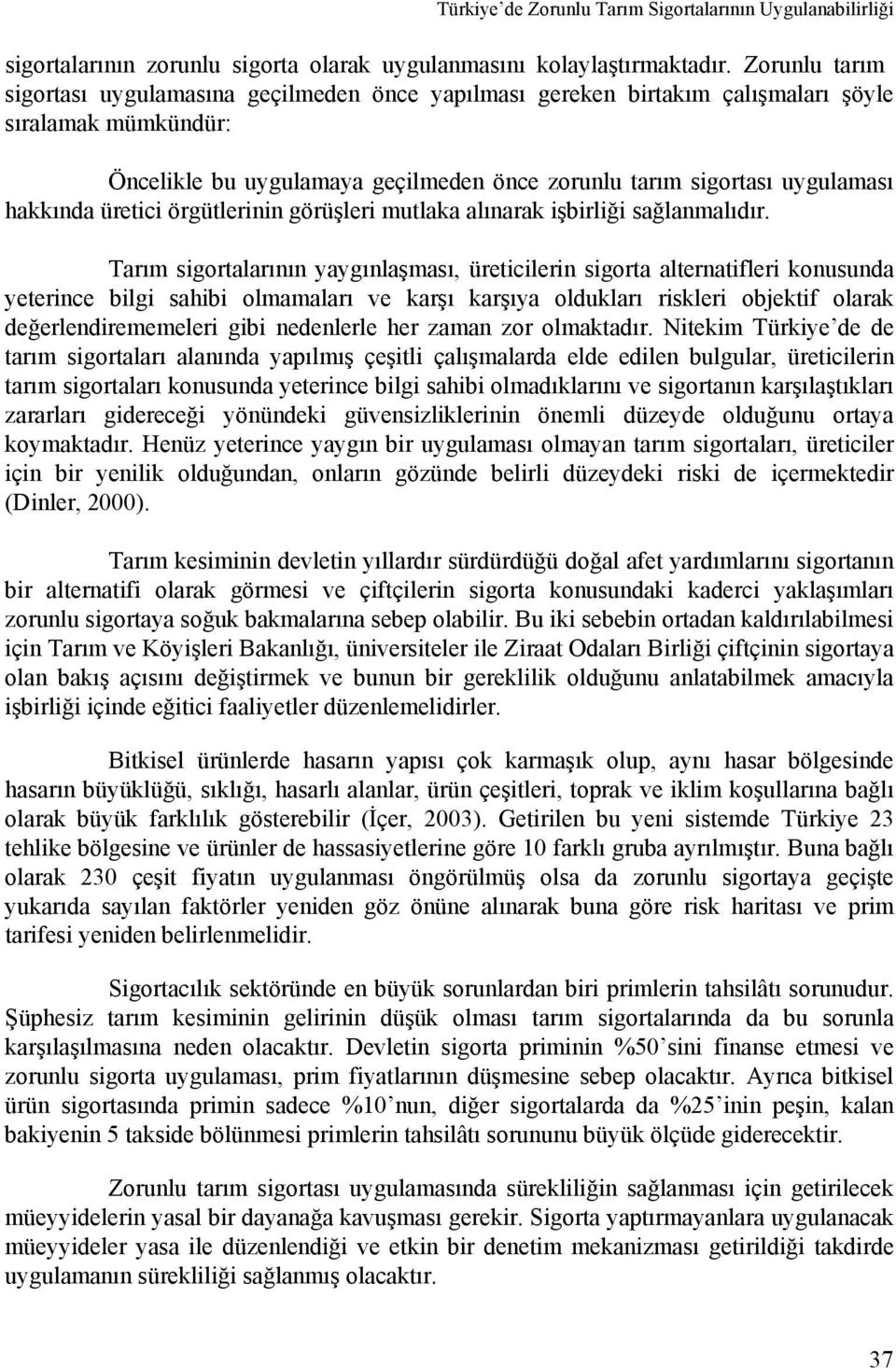 Türkiye'de Zorunlu Tarım Sigortalarının Uygulanabilirliği

sigortalarının zorunlu sigorta olarak uygulanmasını kolaylaştırmaktadır. Zorunlu tarım sigortası uygulamasına geçilmeden önce yapılması gereken birtakım çalışmaları şöyle sıralamak mümkündür:

Öncelikle bu uygulamaya geçilmeden önce zorunlu tarım sigortası uygulaması hakkında üretici örgütlerinin görüşleri mutlaka alınarak işbirliği sağlanmalıdır.

Tarım sigortalarının yaygınlaşması, üreticilerin sigorta alternatifleri konusunda yeterince bilgi sahibi olmamaları ve karşı karşıya oldukları riskleri objektif olarak değerlendirememeleri gibi nedenlerle her zaman zor olmaktadır. Nitekim Türkiye'de de tarım sigortaları alanında yapılmış çeşitli çalışmalarda elde edilen bulgular, üreticilerin tarım sigortaları konusunda yeterince bilgi sahibi olmadıklarını ve sigortanın karşılaştıkları zararları gidereceği yönündeki güvensizliklerinin önemli düzeyde olduğunu ortaya koymaktadır. Henüz yeterince yaygın bir uygulaması olmayan tarım sigortaları, üreticiler için bir yenilik olduğundan, onların gözünde belirli düzeydeki riski de içermektedir (Dinler, 2000).

Tarım kesiminin devletin yıllardır sürdürdüğü doğal afet yardımlarını sigortanın bir alternatifi olarak görmesi ve çiftçilerin sigorta konusundaki kaderci yaklaşımları zorunlu sigortaya soğuk bakmalarına sebep olabilir. Bu iki sebebin ortadan kaldırılabilmesi için Tarım ve Köyişleri Bakanlığı, üniversiteler ile Ziraat Odaları Birliği çiftçinin sigortaya olan bakış açısını değiştirmek ve bunun bir gereklilik olduğunu anlatabilmek amacıyla işbirliği içinde eğitici faaliyetler düzenlemelidirler.

Bitkisel ürünlerde hasarın yapısı çok karmaşık olup, aynı hasar bölgesinde hasarın büyüklüğü, sıklığı, hasarlı alanlar, ürün çeşitleri, toprak ve iklim koşullarına bağlı olarak büyük farklılık gösterebilir (İçer, 2003). Getirilen bu yeni sistemde Türkiye 23 tehlike bölgesine ve ürünler de hassasiyetlerine göre 10 farklı gruba ayrılmıştır. Buna bağlı olarak 230 çeşit fiyatın uygulanması öngörülmüş olsa da zorunlu sigortaya geçişte yukarıda sayılan faktörler yeniden göz önüne alınarak buna göre risk haritası ve prim tarifesi yeniden belirlenmelidir.

Sigortacılık sektöründe en büyük sorunlardan biri primlerin tahsilâtı sorunudur. Şüphesiz tarım kesiminin gelirinin düşük olması tarım sigortalarında da bu sorunla karşılaşılmasına neden olacaktır. Devletin sigorta priminin %50'sini finanse etmesi ve zorunlu sigorta uygulaması, prim fiyatlarının düşmesine sebep olacaktır. Ayrıca bitkisel ürün sigortasında primin sadece %10'nun, diğer sigortalarda da %25'inin peşin, kalan bakiyenin 5 takside bölünmesi primlerin tahsilâtı sorununu büyük ölçüde giderecektir.

Zorunlu tarım sigortası uygulamasında sürekliliğin sağlanması için getirilecek müeyyidelerin yasal bir dayanağa kavuşması gerekir. Sigorta yaptırmayanlara uygulanacak müeyyideler yasa ile düzenlendiği ve etkin bir denetim mekanizması getirildiği takdirde uygulamanın sürekliliği sağlanmış olacaktır.

37